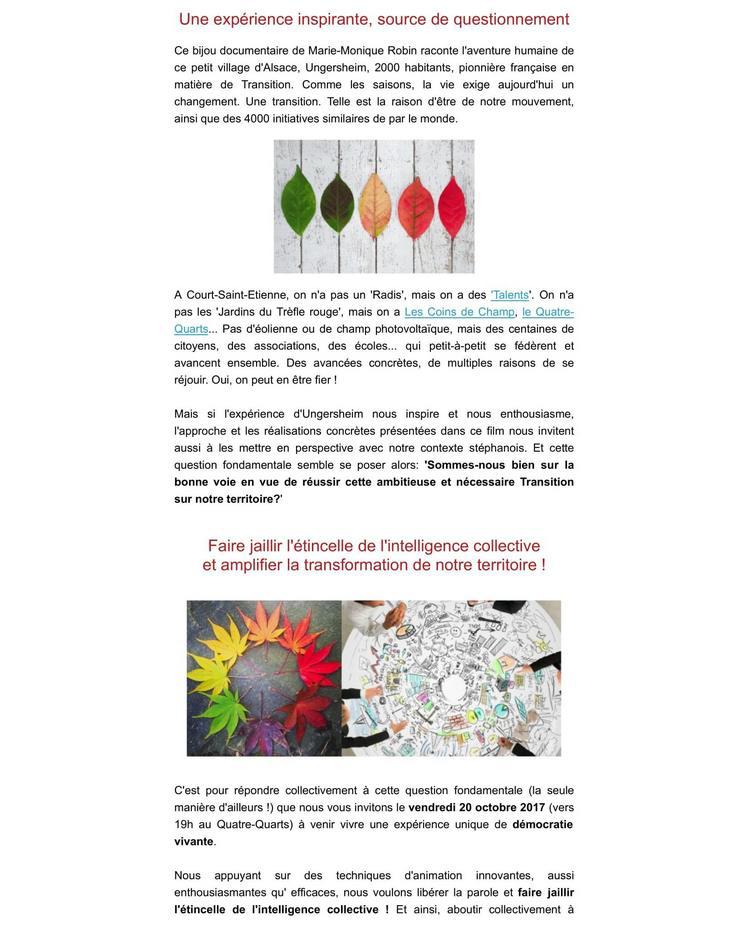 Une expérience inspirante, source de questionnement

Ce bijou documentaire de Marie-Monique Robin raconte l'aventure humaine de ce petit village d'Alsace, Ungersheim, 2000 habitants, pionnière française en matière de Transition. Comme les saisons, la vie exige aujourd'hui un changement. Une transition. Telle est la raison d'être de notre mouvement, ainsi que des 4000 initiatives similaires de par le monde.

A Court-Saint-Etienne, on n'a pas un 'Radis', mais on a des 'Talents'. On n'a pas les 'Jardins du Trèfle rouge', mais on a Les Coins de Champ, le Quatre-Quarts... Pas d'éolienne ou de champ photovoltaïque, mais des centaines de citoyens, des associations, des écoles... qui petit-à-petit se fédèrent et avancent ensemble. Des avancées concrètes, de multiples raisons de se réjouir. Oui, on peut en être fier !

Mais si l'expérience d'Ungersheim nous inspire et nous enthousiasme, l'approche et les réalisations concrètes présentées dans ce film nous invitent aussi à les mettre en perspective avec notre contexte stéphanois. Et cette question fondamentale semble se poser alors: 'Sommes-nous bien sur la bonne voie en vue de réussir cette ambitieuse et nécessaire Transition sur notre territoire?'

Faire jaillir l'étincelle de l'intelligence collective
et amplifier la transformation de notre territoire !

C'est pour répondre collectivement à cette question fondamentale (la seule manière d'ailleurs !) que nous vous invitons le vendredi 20 octobre 2017 (vers 19h au Quatre-Quarts) à venir vivre une expérience unique de démocratie vivante.

Nous appuyant sur des techniques d'animation innovantes, aussi enthousiasmantes qu' efficaces, nous voulons libérer la parole et faire jaillir l'étincelle de l'intelligence collective ! Et ainsi, aboutir collectivement à